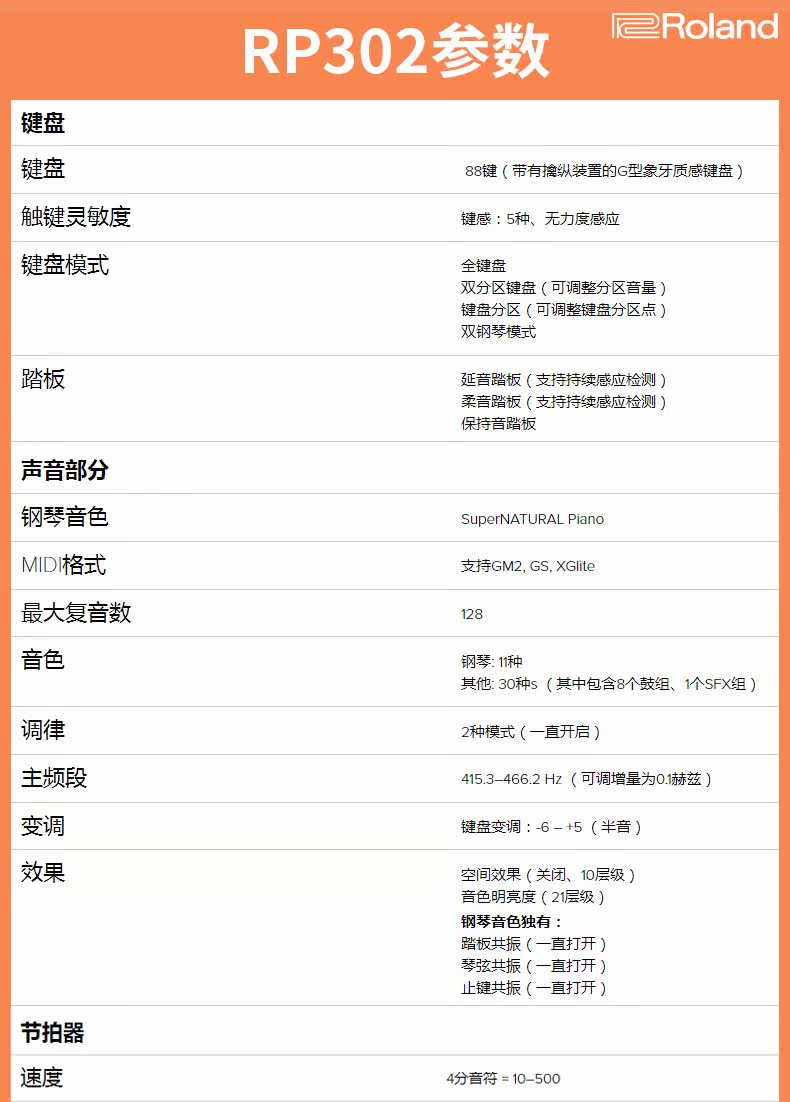 RP302参数

Roland

键盘

键盘
88键（带有擒纵装置的G型象牙质感键盘）

触键灵敏度
键感：5种、无力度感应

键盘模式
全键盘
双分区键盘（可调整分区音量）
键盘分区（可调整键盘分区点）
双钢琴模式

踏板
延音踏板（支持持续感应检测）
柔音踏板（支持持续感应检测）
保持音踏板

声音部分

钢琴音色
SuperNATURAL Piano

MIDI格式
支持GM2, GS, XGlite

最大复音数
128

音色
钢琴: 11种
其他: 30种s（其中包含8个鼓组、1个SFX组）

调律
2种模式（一直开启）

主频段
415.3–466.2 Hz（可调增量为0.1赫兹）

变调
键盘变调：-6 – +5（半音）

效果
空间效果（关闭、10层级）
音色明亮度（21层级）
钢琴音色独有：
踏板共振（一直打开）
琴弦共振（一直打开）
止键共振（一直打开）

节拍器

速度
4分音符 = 10–500